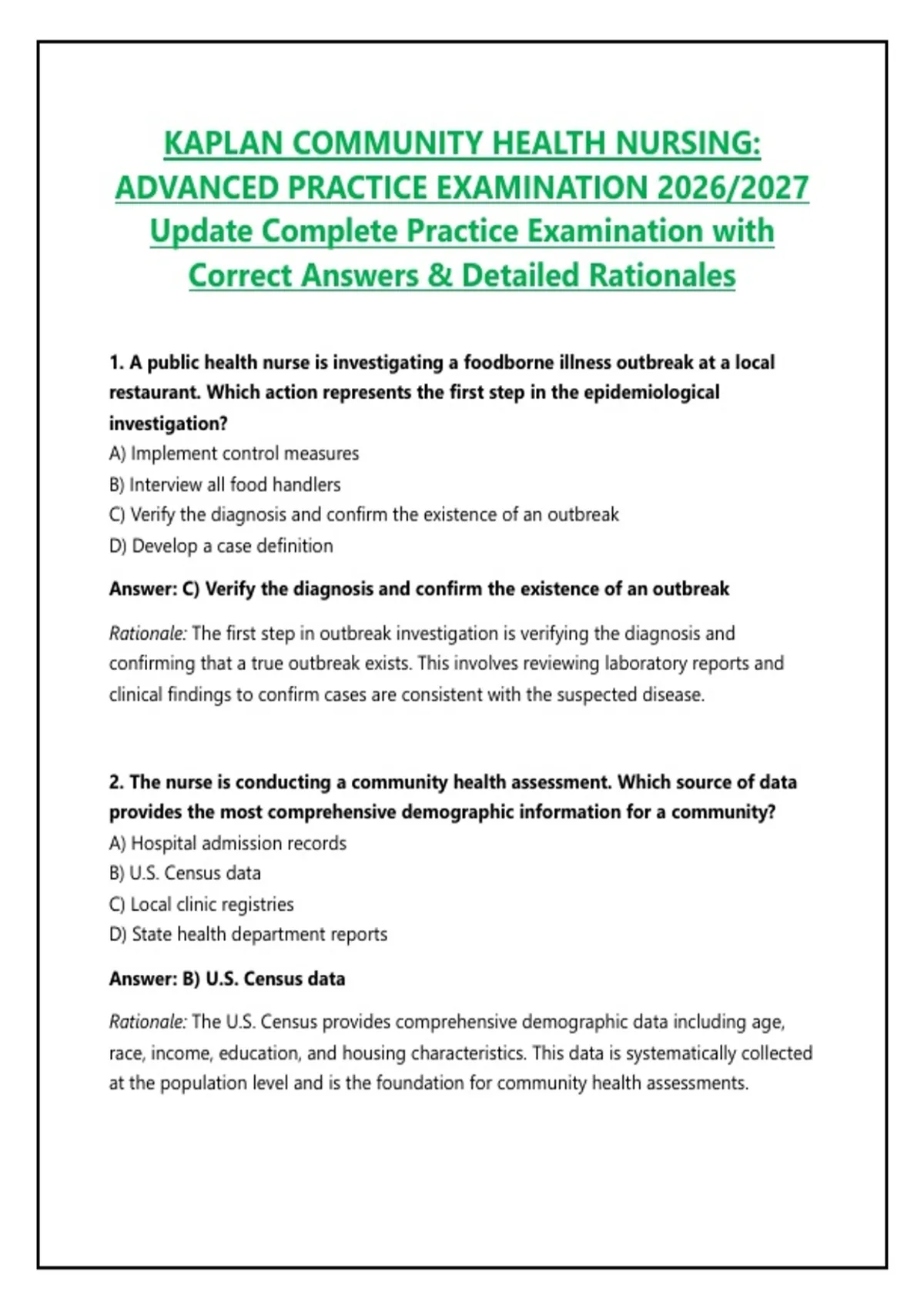 KAPLAN COMMUNITY HEALTH NURSING: ADVANCED PRACTICE EXAMINATION 2026/2027 Update Complete Practice Examination with Correct Answers & Detailed Rationales

1. A public health nurse is investigating a foodborne illness outbreak at a local restaurant. Which action represents the first step in the epidemiological investigation?
A) Implement control measures
B) Interview all food handlers
C) Verify the diagnosis and confirm the existence of an outbreak
D) Develop a case definition

Answer: C) Verify the diagnosis and confirm the existence of an outbreak

Rationale: The first step in outbreak investigation is verifying the diagnosis and confirming that a true outbreak exists. This involves reviewing laboratory reports and clinical findings to confirm cases are consistent with the suspected disease.

2. The nurse is conducting a community health assessment. Which source of data provides the most comprehensive demographic information for a community?
A) Hospital admission records
B) U.S. Census data
C) Local clinic registries
D) State health department reports

Answer: B) U.S. Census data

Rationale: The U.S. Census provides comprehensive demographic data including age, race, income, education, and housing characteristics. This data is systematically collected at the population level and is the foundation for community health assessments.